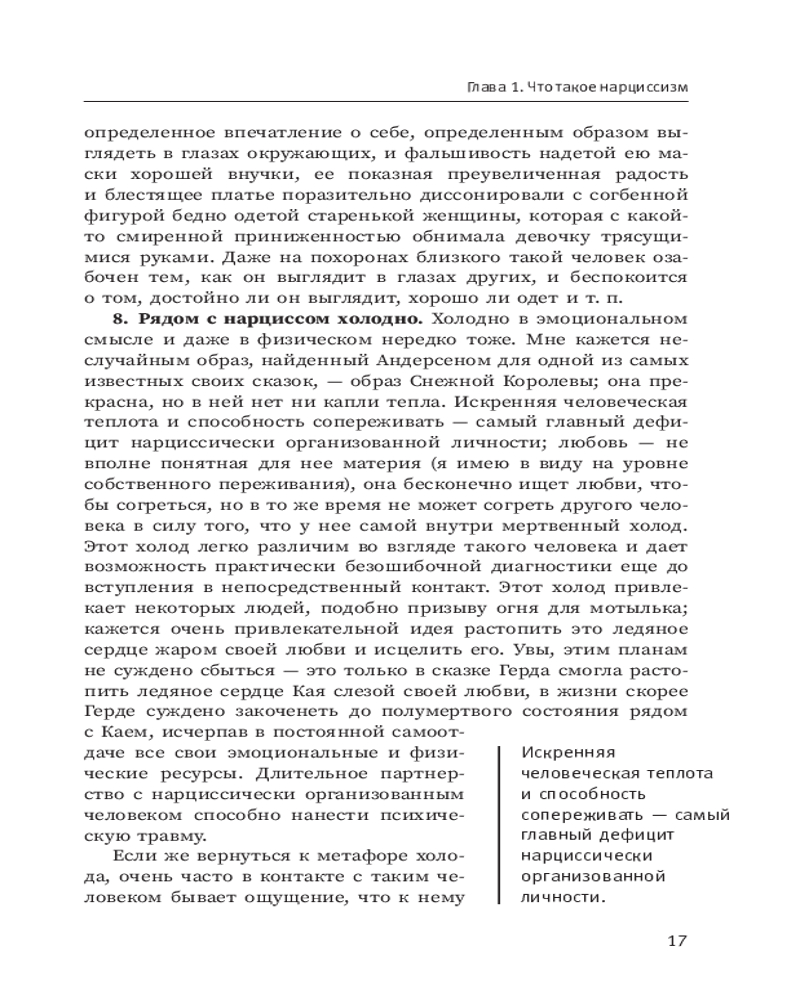 Глава 1. Что такое нарциссизм

определенное впечатление о себе, определенным образом выглядеть в глазах окружающих, и фальшивость надетой ею маски хорошей внучки, ее показная преувеличенная радость и блестящее платье поразительно диссонировали с согбенной фигурой бедно одетой старенькой женщины, которая с какой-то смиренной приниженностью обнимала девочку трясущимися руками. Даже на похоронах близкого такой человек озабочен тем, как он выглядит в глазах других, и беспокоится о том, достойно ли он выглядит, хорошо ли одет и т. п.

**8. Рядом с нарциссом холодно.** Холодно в эмоциональном смысле и даже в физическом нередко тоже. Мне кажется неслучайным образ, найденный Андерсеном для одной из самых известных своих сказок, — образ Снежной Королевы; она прекрасна, но в ней нет ни капли тепла. Искренняя человеческая теплота и способность сопереживать — самый главный дефицит нарциссически организованной личности; любовь — не вполне понятная для нее материя (я имею в виду на уровне собственного переживания), она бесконечно ищет любви, чтобы согреться, но в то же время не может согреть другого человека в силу того, что у нее самой внутри мертвенный холод. Этот холод легко различим во взгляде такого человека и дает возможность практически безошибочной диагностики еще до вступления в непосредственный контакт. Этот холод привлекает некоторых людей, подобно призыву огня для мотылька; кажется очень привлекательной идея растопить это ледяное сердце жаром своей любви и исцелить его. Увы, этим планам не суждено сбыться — это только в сказке Герда смогла растопить ледяное сердце Кая слезой своей любви, в жизни скорее Герде суждено закоченеть до полумертвого состояния рядом с Каем, исчерпав в постоянной самоотдаче все свои эмоциональные и физические ресурсы. Длительное партнерство с нарциссически организованным человеком способно нанести психическую травму.

Если же вернуться к метафоре холода, очень часто в контакте с таким человеком бывает ощущение, что к нему

Искренняя человеческая теплота и способность сопереживать — самый главный дефицит нарциссически организованной личности.

17